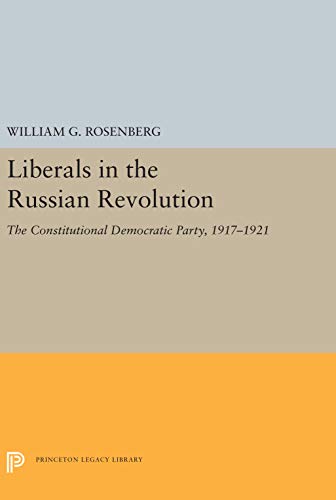 WILLIAM G. ROSENBERG

Liberals in the Russian Revolution

The Constitutional Democratic Party, 1917–1921

PRINCETON LEGACY LIBRARY